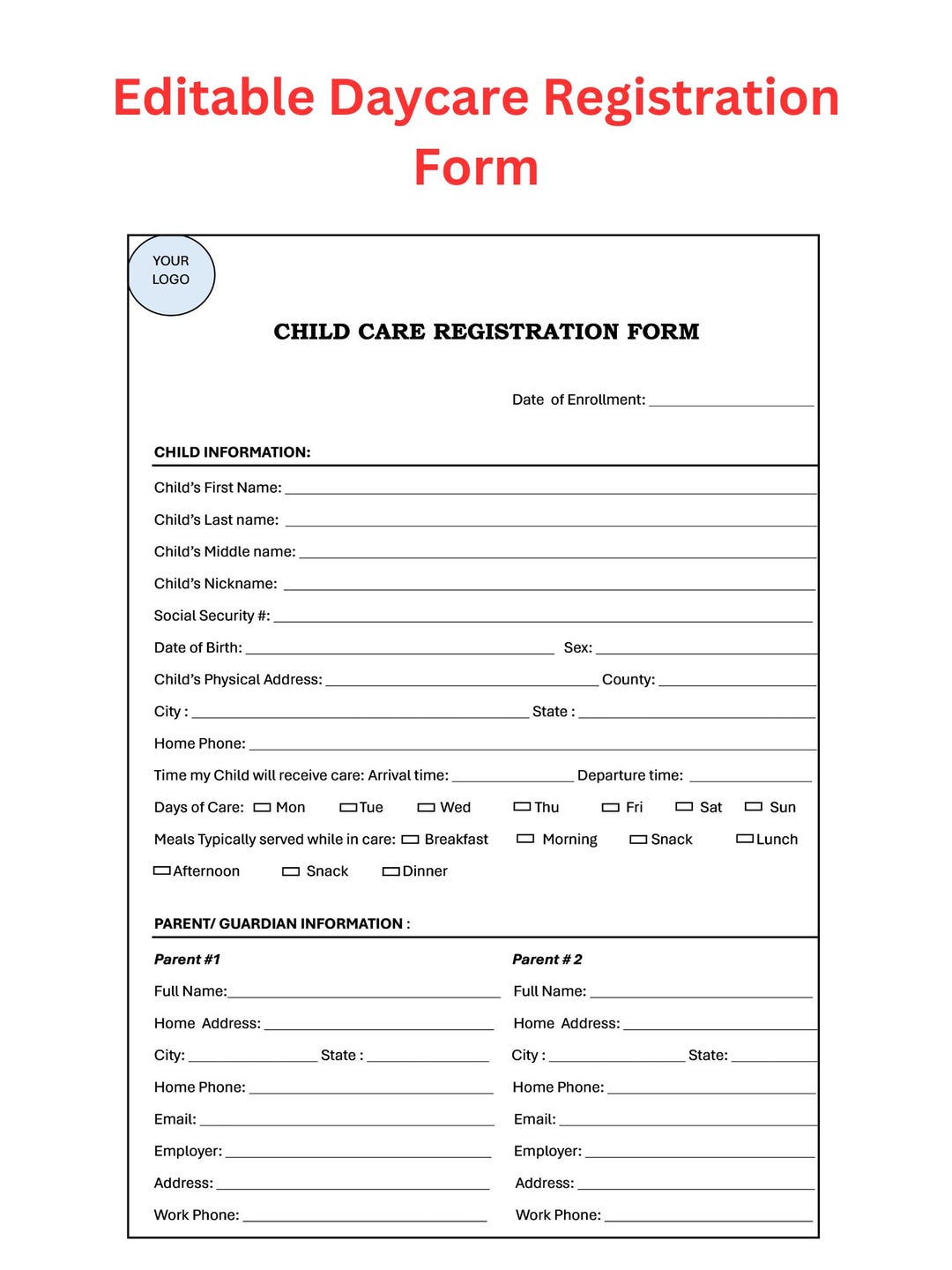 Editable Daycare Registration Form

YOUR LOGO

CHILD CARE REGISTRATION FORM

Date of Enrollment: ____

CHILD INFORMATION:

Child's First Name: ____

Child's Last name: ____

Child's Middle name: ____

Child's Nickname: ____

Social Security #: ____

Date of Birth: ____ Sex: ____

Child's Physical Address: ____ County: ____

City : ____ State : ____

Home Phone: ____

Time my Child will receive care: Arrival time: ____ Departure time: ____

Days of Care: ☐ Mon ☐ Tue ☐ Wed ☐ Thu ☐ Fri ☐ Sat ☐ Sun

Meals Typically served while in care: ☐ Breakfast ☐ Morning ☐ Snack ☐ Lunch ☐ Afternoon ☐ Snack ☐ Dinner

PARENT/ GUARDIAN INFORMATION :

Parent #1

Full Name: ____

Home Address: ____

City: ____ State : ____

Home Phone: ____

Email: ____

Employer: ____

Address: ____

Work Phone: ____

Parent # 2

Full Name: ____

Home Address: ____

City : ____ State: ____

Home Phone: ____

Email: ____

Employer: ____

Address: ____

Work Phone: ____